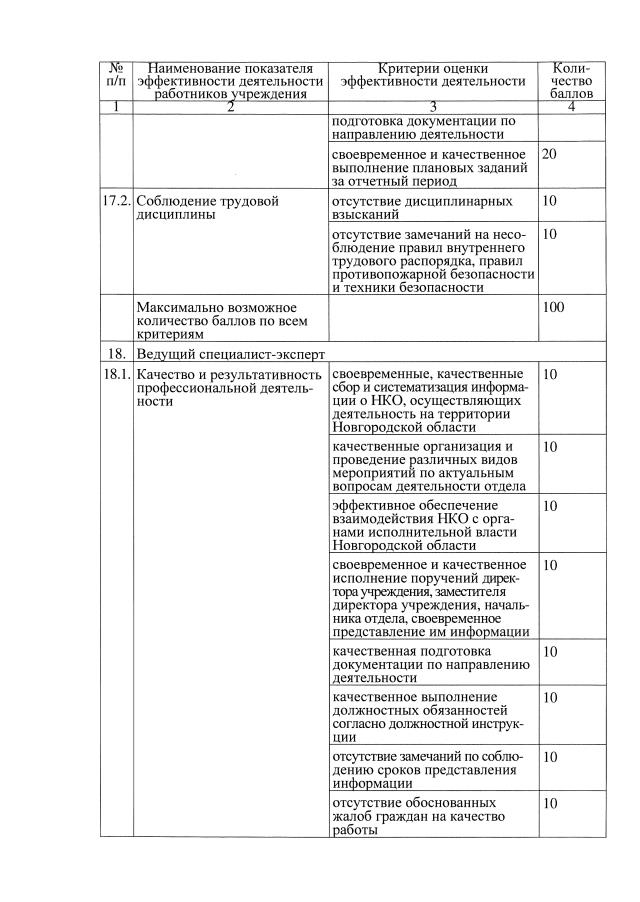 | № п/п | Наименование показателя эффективности деятельности работников учреждения | Критерии оценки эффективности деятельности | Количество баллов |
|---|---|---|---|
| 1 | 2 | 3 | 4 |
| | | подготовка документации по направлению деятельности | |
| | | своевременное и качественное выполнение плановых заданий за отчетный период | 20 |
| 17.2. | Соблюдение трудовой дисциплины | отсутствие дисциплинарных взысканий | 10 |
| | | отсутствие замечаний на несоблюдение правил внутреннего трудового распорядка, правил противопожарной безопасности и техники безопасности | 10 |
| | Максимально возможное количество баллов по всем критериям | | 100 |
| 18. | Ведущий специалист-эксперт | | |
| 18.1. | Качество и результативность профессиональной деятельности | своевременные, качественные сбор и систематизация информации о НКО, осуществляющих деятельность на территории Новгородской области | 10 |
| | | качественные организация и проведение различных видов мероприятий по актуальным вопросам деятельности отдела | 10 |
| | | эффективное обеспечение взаимодействия НКО с органами исполнительной власти Новгородской области | 10 |
| | | своевременное и качественное исполнение поручений директора учреждения, заместителя директора учреждения, начальника отдела, своевременное представление им информации | 10 |
| | | качественная подготовка документации по направлению деятельности | 10 |
| | | качественное выполнение должностных обязанностей согласно должностной инструкции | 10 |
| | | отсутствие замечаний по соблюдению сроков представления информации | 10 |
| | | отсутствие обоснованных жалоб граждан на качество работы | 10 |